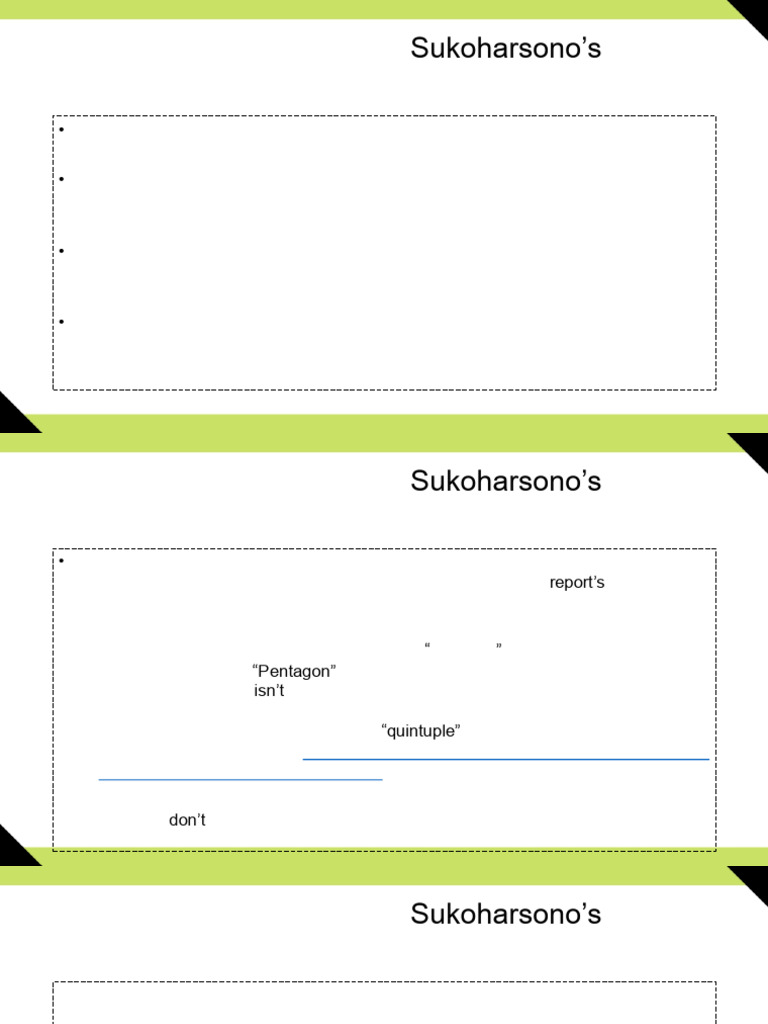 Sukoharsono's

•

•

•

•

Sukoharsono's

•

report's

" "

"Pentagon"

isn't

"quintuple"

don't

Sukoharsono's